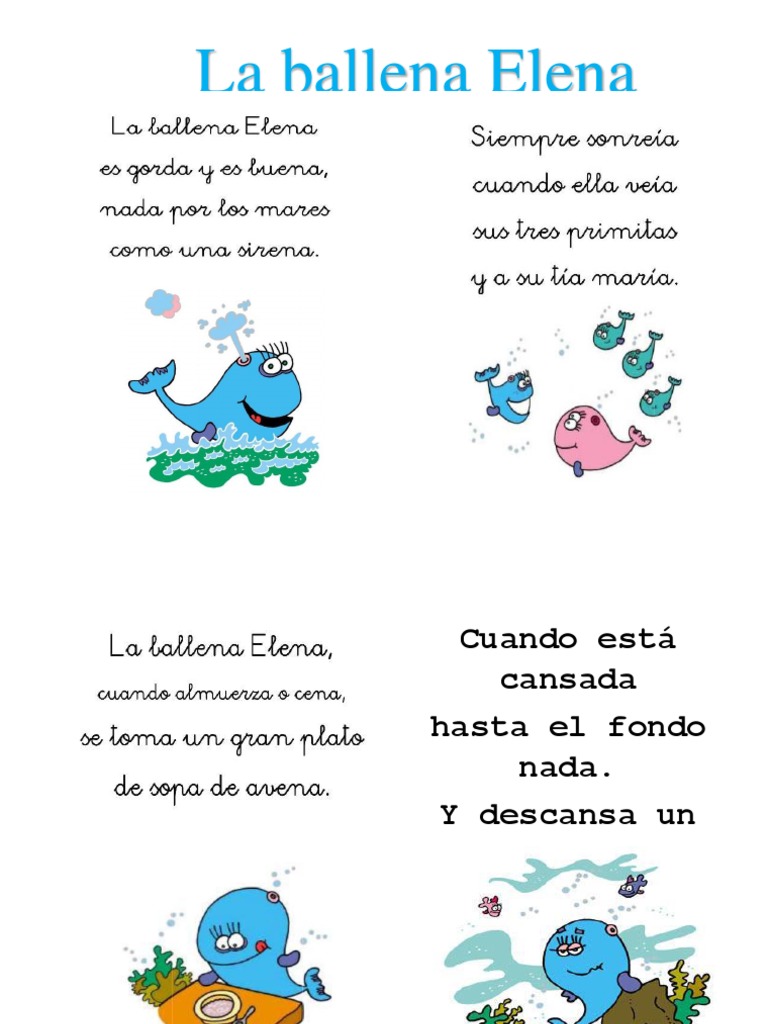 La ballena Elena

La ballena Elena
es gorda y es buena,
nada por los mares
como una sirena.

Siempre sonreía
cuando ella veía
sus tres primitas
y a su tía maría.

La ballena Elena,
cuando almuerza o cena,
se toma un gran plato
de sopa de avena.

Cuando está
cansada
hasta el fondo
nada.
Y descansa un